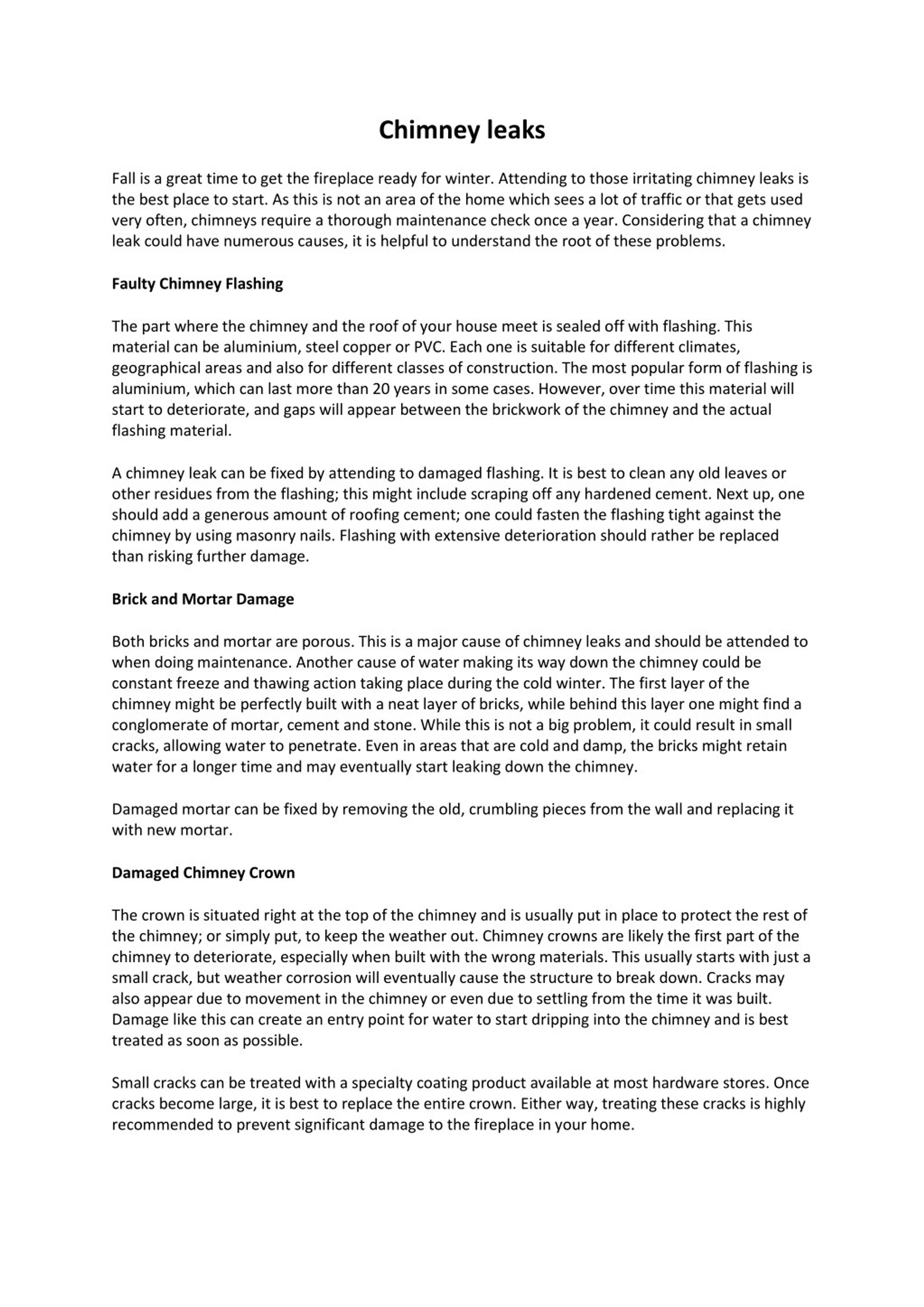 Chimney leaks

Fall is a great time to get the fireplace ready for winter. Attending to those irritating chimney leaks is the best place to start. As this is not an area of the home which sees a lot of traffic or that gets used very often, chimneys require a thorough maintenance check once a year. Considering that a chimney leak could have numerous causes, it is helpful to understand the root of these problems.

Faulty Chimney Flashing

The part where the chimney and the roof of your house meet is sealed off with flashing. This material can be aluminium, steel copper or PVC. Each one is suitable for different climates, geographical areas and also for different classes of construction. The most popular form of flashing is aluminium, which can last more than 20 years in some cases. However, over time this material will start to deteriorate, and gaps will appear between the brickwork of the chimney and the actual flashing material.

A chimney leak can be fixed by attending to damaged flashing. It is best to clean any old leaves or other residues from the flashing; this might include scraping off any hardened cement. Next up, one should add a generous amount of roofing cement; one could fasten the flashing tight against the chimney by using masonry nails. Flashing with extensive deterioration should rather be replaced than risking further damage.

Brick and Mortar Damage

Both bricks and mortar are porous. This is a major cause of chimney leaks and should be attended to when doing maintenance. Another cause of water making its way down the chimney could be constant freeze and thawing action taking place during the cold winter. The first layer of the chimney might be perfectly built with a neat layer of bricks, while behind this layer one might find a conglomerate of mortar, cement and stone. While this is not a big problem, it could result in small cracks, allowing water to penetrate. Even in areas that are cold and damp, the bricks might retain water for a longer time and may eventually start leaking down the chimney.

Damaged mortar can be fixed by removing the old, crumbling pieces from the wall and replacing it with new mortar.

Damaged Chimney Crown

The crown is situated right at the top of the chimney and is usually put in place to protect the rest of the chimney; or simply put, to keep the weather out. Chimney crowns are likely the first part of the chimney to deteriorate, especially when built with the wrong materials. This usually starts with just a small crack, but weather corrosion will eventually cause the structure to break down. Cracks may also appear due to movement in the chimney or even due to settling from the time it was built. Damage like this can create an entry point for water to start dripping into the chimney and is best treated as soon as possible.

Small cracks can be treated with a specialty coating product available at most hardware stores. Once cracks become large, it is best to replace the entire crown. Either way, treating these cracks is highly recommended to prevent significant damage to the fireplace in your home.